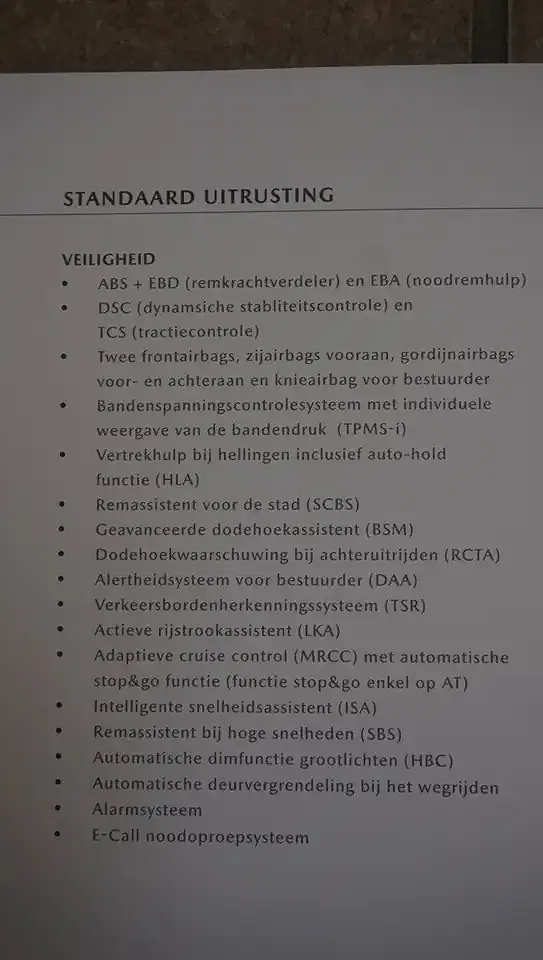 STANDAARD UITRUSTING

VEILIGHEID
• ABS + EBD (remkrachtverdeler) en EBA (noodremhulp)
• DSC (dynamsiche stabliteitscontrole) en TCS (tractiecontrole)
• Twee frontairbags, zijairbags vooraan, gordijnairbags voor- en achteraan en knieairbag voor bestuurder
• Bandenspanningscontrolesysteem met individuele weergave van de bandendruk (TPMS-i)
• Vertrekhulp bij hellingen inclusief auto-hold functie (HLA)
• Remassistent voor de stad (SCBS)
• Geavanceerde dodehoekassistent (BSM)
• Dodehoekwaarschuwing bij achteruitrijden (RCTA)
• Alertheidsysteem voor bestuurder (DAA)
• Verkeersbordenherkenningssysteem (TSR)
• Actieve rijstrookassistent (LKA)
• Adaptieve cruise control (MRCC) met automatische stop&go functie (functie stop&go enkel op AT)
• Intelligente snelheidsassistent (ISA)
• Remassistent bij hoge snelheden (SBS)
• Automatische dimfunctie grootlichten (HBC)
• Automatische deurvergrendeling bij het wegrijden
• Alarmsysteem
• E-Call noodoproepsysteem